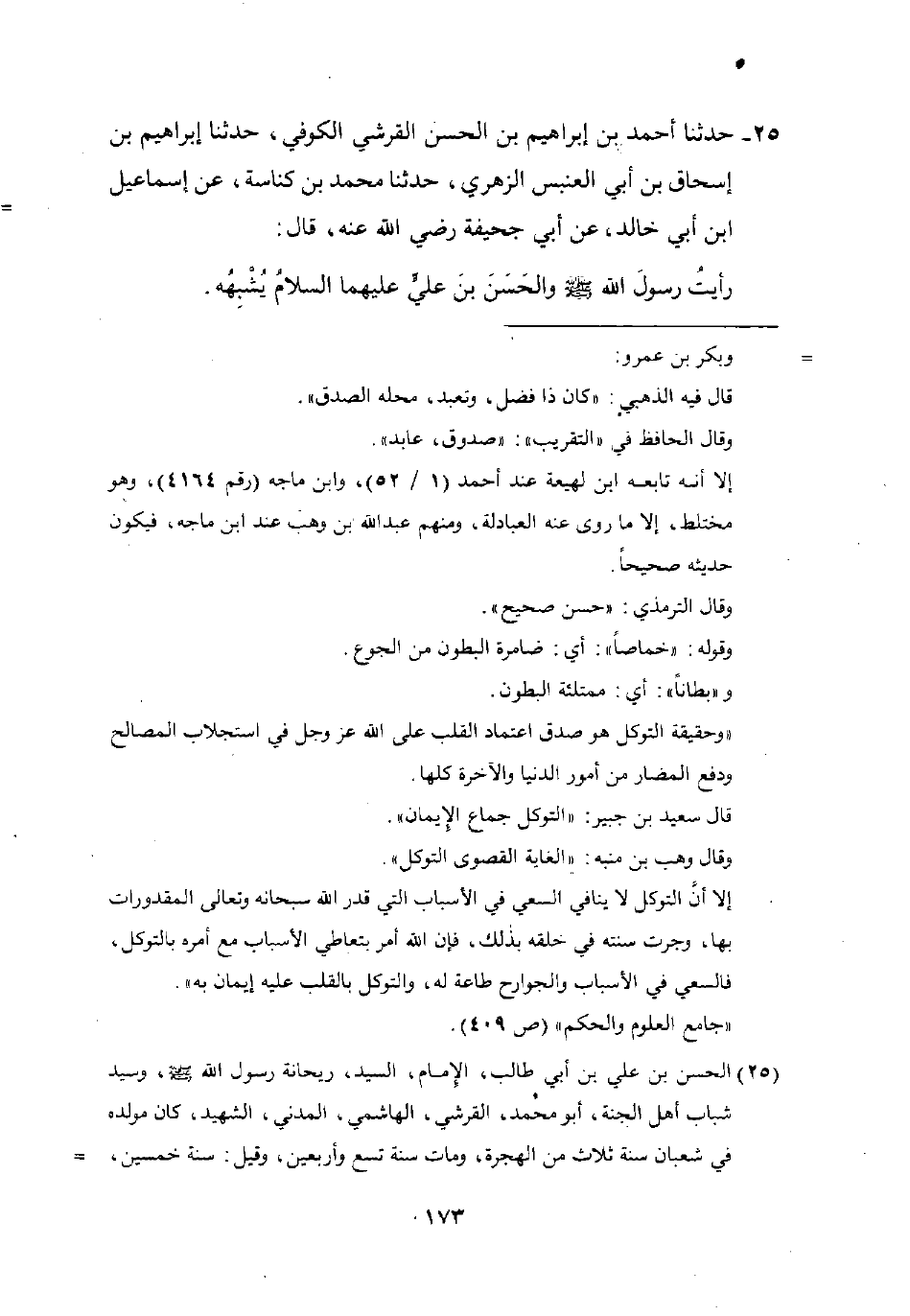 ٢٥ـ حدثنا أحمد بن إبراهيم بن الحسن القرشي الكوفي، حدثنا إبراهيم بن إسحاق بن أبي العنبس الزهري، حدثنا محمد بن كناسة، عن إسماعيل ابن أبي خالد، عن أبي جحيفة رضي الله عنه، قال:

رأيتُ رسولَ الله ﷺ والحَسَنَ بنَ عليٍّ عليهما السلامُ يُشْبِهُه.

=

=

وبكر بن عمرو:

قال فيه الذهبي: «كان ذا فضل، وتعبد، محله الصدق».

وقال الحافظ في «التقريب»: «صدوق، عابد».

إلا أنه تابعه ابن لهيعة عند أحمد (١ / ٥٢)، وابن ماجه (رقم ٤١٦٤)، وهو مختلط، إلا ما روى عنه العبادلة، ومنهم عبدالله بن وهب عند ابن ماجه، فيكون حديثه صحيحاً.

وقال الترمذي: «حسن صحيح».

وقوله: «خماصاً»: أي: ضامرة البطون من الجوع.

و«بطاناً»: أي: ممتلئة البطون.

«وحقيقة التوكل هو صدق اعتماد القلب على الله عز وجل في استجلاب المصالح ودفع المضار من أمور الدنيا والآخرة كلها.

قال سعيد بن جبير: «التوكل جماع الإيمان».

وقال وهب بن منبه: «الغاية القصوى التوكل».

إلا أنَّ التوكل لا ينافي السعي في الأسباب التي قدر الله سبحانه وتعالى المقدورات بها، وجرت سنته في خلقه بذلك، فإن الله أمر بتعاطي الأسباب مع أمره بالتوكل، فالسعي في الأسباب والجوارح طاعة له، والتوكل بالقلب عليه إيمان به».

«جامع العلوم والحكم» (ص ٤٠٩).

(٢٥) الحسن بن علي بن أبي طالب، الإمام، السيد، ريحانة رسول الله ﷺ، وسيد شباب أهل الجنة، أبو محمد، القرشي، الهاشمي، المدني، الشهيد، كان مولده في شعبان سنة ثلاث من الهجرة، ومات سنة تسع وأربعين، وقيل: سنة خمسين، =

١٧٣